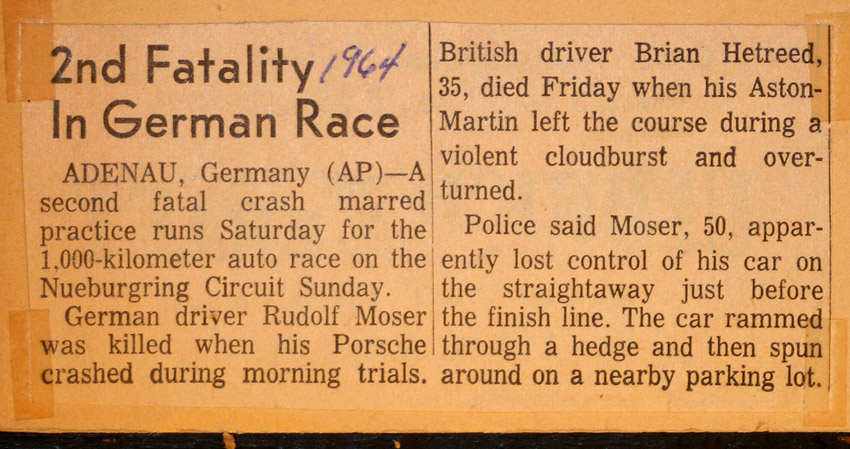 2nd Fatality 1964
In German Race

ADENAU, Germany (AP)—A second fatal crash marred practice runs Saturday for the 1,000-kilometer auto race on the Nueburgring Circuit Sunday.

German driver Rudolf Moser was killed when his Porsche crashed during morning trials.

British driver Brian Hetreed, 35, died Friday when his Aston-Martin left the course during a violent cloudburst and overturned.

Police said Moser, 50, apparently lost control of his car on the straightaway just before the finish line. The car rammed through a hedge and then spun around on a nearby parking lot.